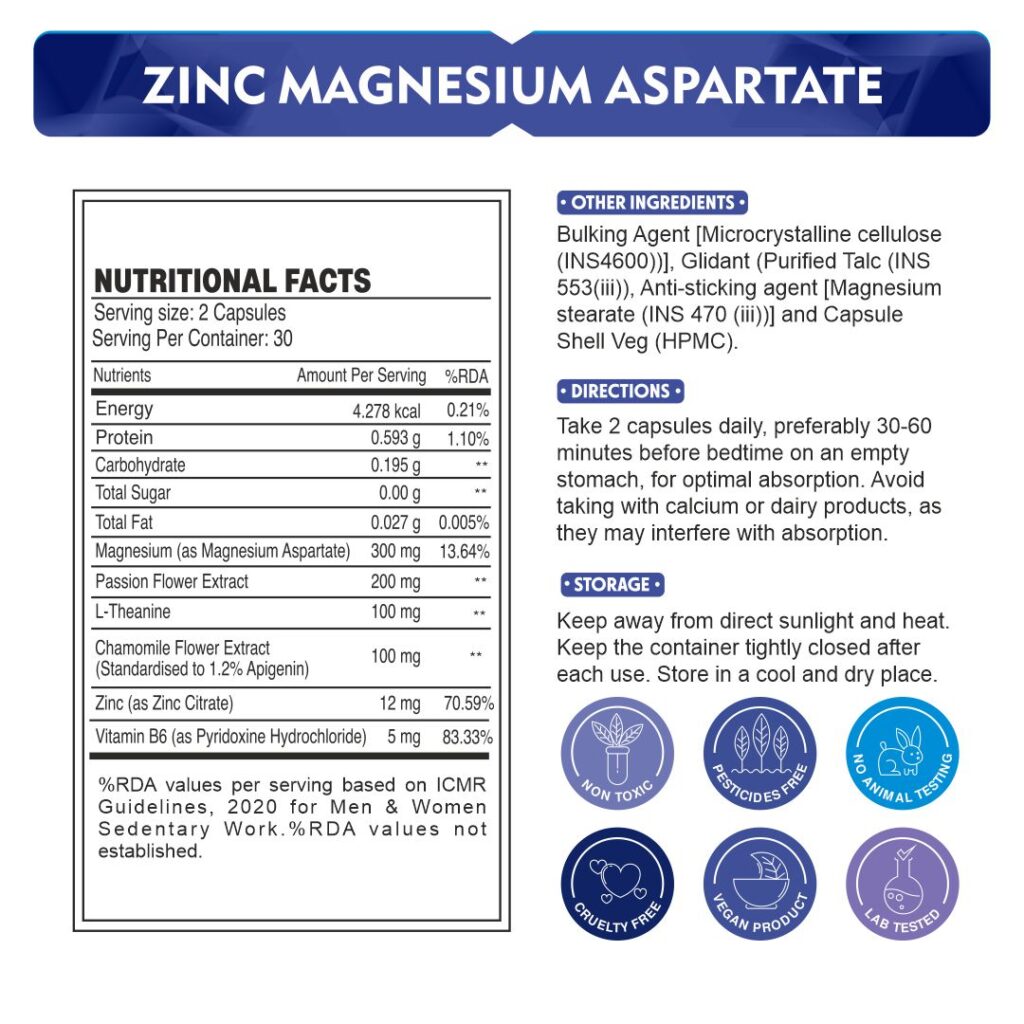 ZINC MAGNESIUM ASPARTATE

NUTRITIONAL FACTS
Serving size: 2 Capsules
Serving Per Container: 30

| Nutrients | Amount Per Serving | %RDA |
|---|---|---|
| Energy | 4.278 kcal | 0.21% |
| Protein | 0.593 g | 1.10% |
| Carbohydrate | 0.195 g | ** |
| Total Sugar | 0.00 g | ** |
| Total Fat | 0.027 g | 0.005% |
| Magnesium (as Magnesium Aspartate) | 300 mg | 13.64% |
| Passion Flower Extract | 200 mg | ** |
| L-Theanine | 100 mg | ** |
| Chamomile Flower Extract (Standardised to 1.2% Apigenin) | 100 mg | ** |
| Zinc (as Zinc Citrate) | 12 mg | 70.59% |
| Vitamin B6 (as Pyridoxine Hydrochloride) | 5 mg | 83.33% |

%RDA values per serving based on ICMR Guidelines, 2020 for Men & Women Sedentary Work.%RDA values not established.

• OTHER INGREDIENTS •
Bulking Agent [Microcrystalline cellulose (INS4600))], Glidant (Purified Talc (INS 553(iii)), Anti-sticking agent [Magnesium stearate (INS 470 (iii))] and Capsule Shell Veg (HPMC).

• DIRECTIONS •
Take 2 capsules daily, preferably 30-60 minutes before bedtime on an empty stomach, for optimal absorption. Avoid taking with calcium or dairy products, as they may interfere with absorption.

• STORAGE •
Keep away from direct sunlight and heat. Keep the container tightly closed after each use. Store in a cool and dry place.

NON TOXIC
PESTICIDES FREE
NO ANIMAL TESTING
CRUELTY FREE
VEGAN PRODUCT
LAB TESTED